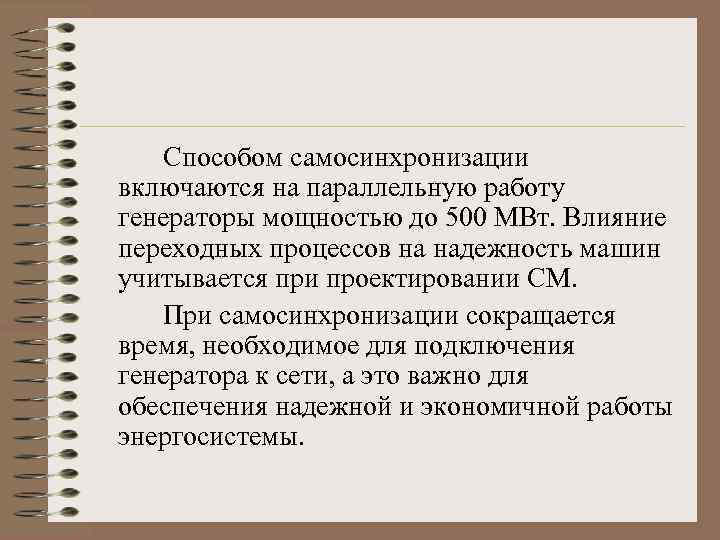 Способом самосинхронизации включаются на параллельную работу генераторы мощностью до 500 МВт. Влияние переходных процессов на надежность машин учитывается при проектировании СМ.

При самосинхронизации сокращается время, необходимое для подключения генератора к сети, а это важно для обеспечения надежной и экономичной работы энергосистемы.